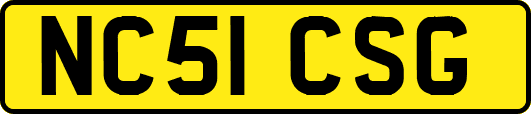 NC51 CSG